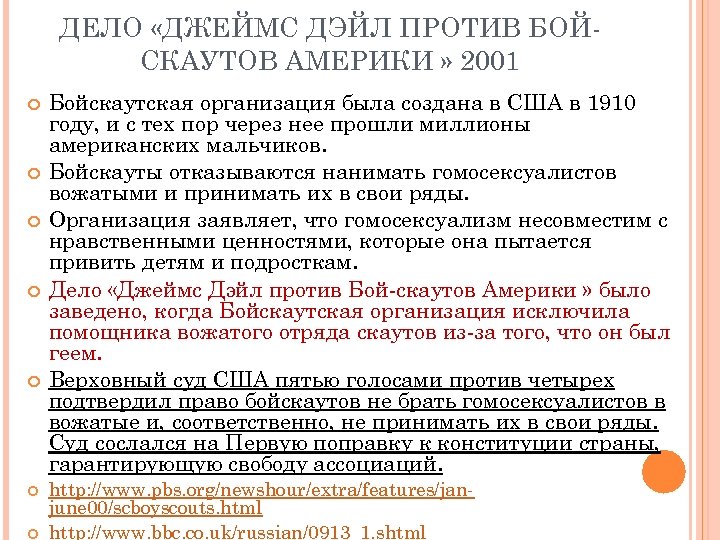 ДЕЛО «ДЖЕЙМС ДЭЙЛ ПРОТИВ БОЙ-СКАУТОВ АМЕРИКИ » 2001

Бойскаутская организация была создана в США в 1910 году, и с тех пор через нее прошли миллионы американских мальчиков.

Бойскауты отказываются нанимать гомосексуалистов вожатыми и принимать их в свои ряды.

Организация заявляет, что гомосексуализм несовместим с нравственными ценностями, которые она пытается привить детям и подросткам.

Дело «Джеймс Дэйл против Бой-скаутов Америки » было заведено, когда Бойскаутская организация исключила помощника вожатого отряда скаутов из-за того, что он был геем.

Верховный суд США пятью голосами против четырех подтвердил право бойскаутов не брать гомосексуалистов в вожатые и, соответственно, не принимать их в свои ряды. Суд сослался на Первую поправку к конституции страны, гарантирующую свободу ассоциаций.

http://www.pbs.org/newshour/extra/features/jan-june00/scboyscouts.html

http://www.bbc.co.uk/russian/0913_1.shtml